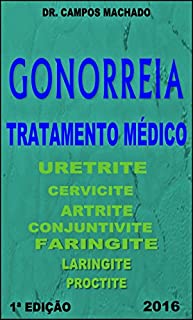 DR. CAMPOS MACHADO

GONORREIA

TRATAMENTO MÉDICO

URETRITE

CERVICITE

ARTRITE

CONJUNTIVITE

FARINGITE

LARINGITE

PROCTITE

1ª EDIÇÃO

2016